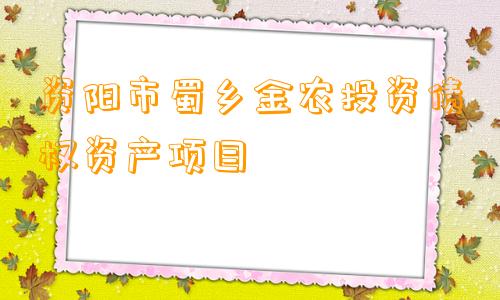 资阳市蜀乡金农投资债权资产项目